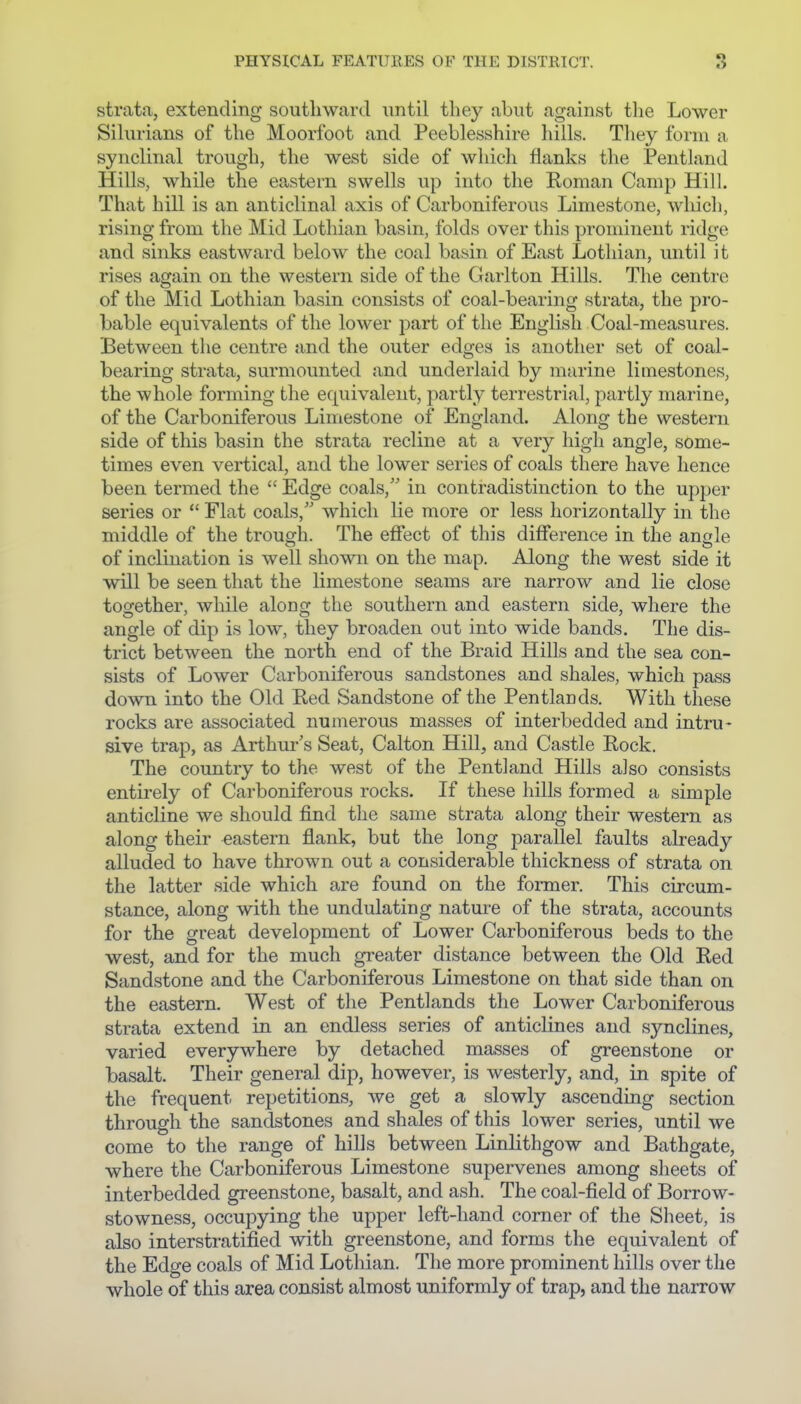 PHYSICAL FEATURES OF THE DISTRICT. 3

strata, extending southward until they abut against the Lower Silurians of the Moorfoot and Peeblesshire hills. They form a synclinal trough, the west side of which flanks the Pentland Hills, while the eastern swells up into the Roman Camp Hill. That hill is an anticlinal axis of Carboniferous Limestone, which, rising from the Mid Lothian basin, folds over this prominent ridge and sinks eastward below the coal basin of East Lothian, until it rises again on the western side of the Garlton Hills. The centre of the Mid Lothian basin consists of coal-bearing strata, the probable equivalents of the lower part of the English Coal-measures. Between the centre and the outer edges is another set of coal-bearing strata, surmounted and underlaid by marine limestones, the whole forming the equivalent, partly terrestrial, partly marine, of the Carboniferous Limestone of England. Along the western side of this basin the strata recline at a very high angle, sometimes even vertical, and the lower series of coals there have hence been termed the "Edge coals," in contradistinction to the upper series or "Flat coals," which lie more or less horizontally in the middle of the trough. The effect of this difference in the angle of inclination is well shown on the map. Along the west side it will be seen that the limestone seams are narrow and lie close together, while along the southern and eastern side, where the angle of dip is low, they broaden out into wide bands. The district between the north end of the Braid Hills and the sea consists of Lower Carboniferous sandstones and shales, which pass down into the Old Red Sandstone of the Pentlands. With these rocks are associated numerous masses of interbedded and intrusive trap, as Arthur's Seat, Calton Hill, and Castle Rock.
The country to the west of the Pentland Hills also consists entirely of Carboniferous rocks. If these hills formed a simple anticline we should find the same strata along their western as along their eastern flank, but the long parallel faults already alluded to have thrown out a considerable thickness of strata on the latter side which are found on the former. This circumstance, along with the undulating nature of the strata, accounts for the great development of Lower Carboniferous beds to the west, and for the much greater distance between the Old Red Sandstone and the Carboniferous Limestone on that side than on the eastern. West of the Pentlands the Lower Carboniferous strata extend in an endless series of anticlines and synclines, varied everywhere by detached masses of greenstone or basalt. Their general dip, however, is westerly, and, in spite of the frequent repetitions, we get a slowly ascending section through the sandstones and shales of this lower series, until we come to the range of hills between Linlithgow and Bathgate, where the Carboniferous Limestone supervenes among sheets of interbedded greenstone, basalt, and ash. The coal-field of Borrowstowness, occupying the upper left-hand corner of the Sheet, is also interstratified with greenstone, and forms the equivalent of the Edge coals of Mid Lothian. The more prominent hills over the whole of this area consist almost uniformly of trap, and the narrow